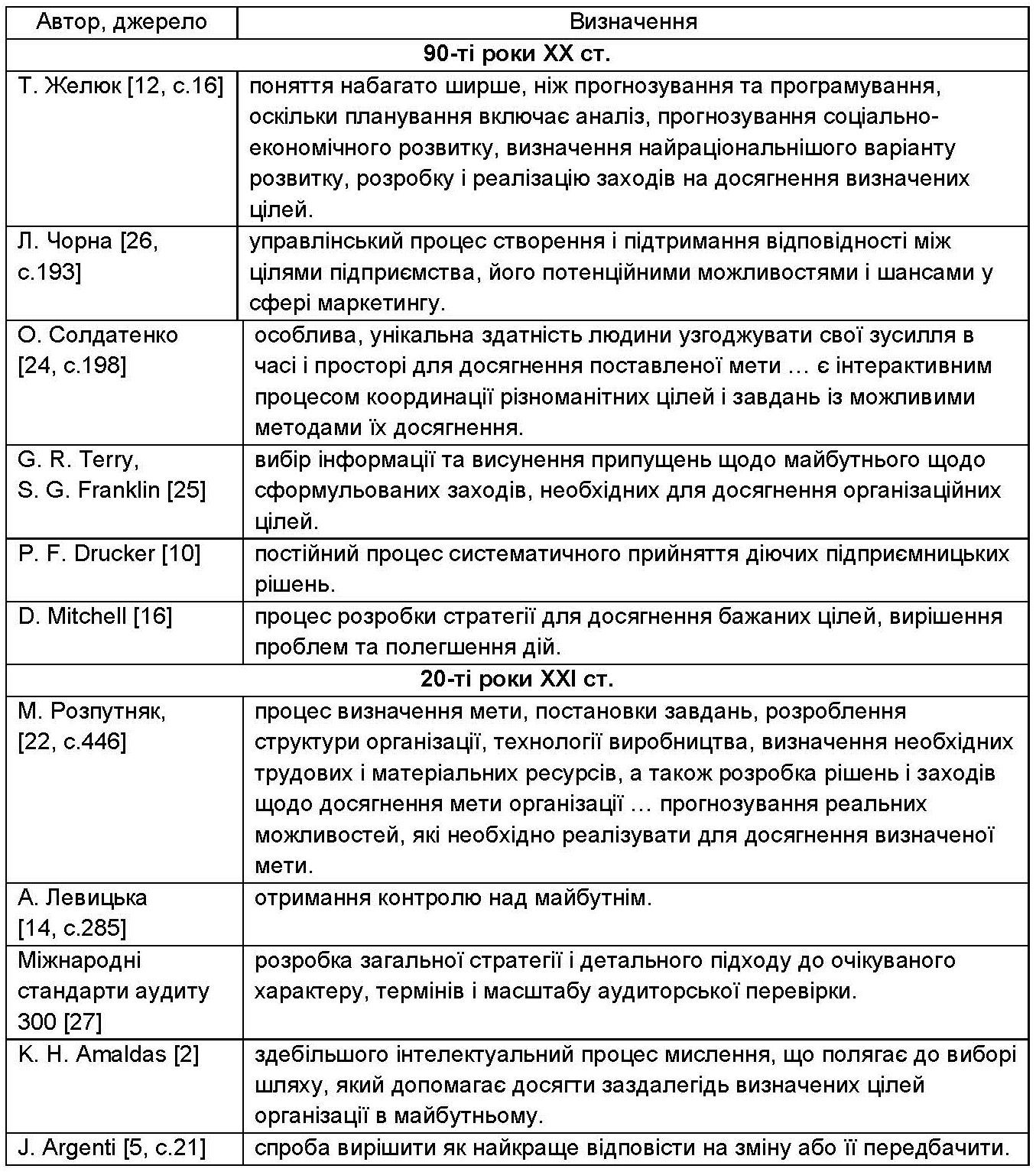 | Автор, джерело | Визначення |
|---|---|
| **90-ті роки XX ст.** | |
| Т. Желюк [12, с.16] | поняття набагато ширше, ніж прогнозування та програмування, оскільки планування включає аналіз, прогнозування соціально-економічного розвитку, визначення найраціональнішого варіанту розвитку, розробку і реалізацію заходів на досягнення визначених цілей. |
| Л. Чорна [26, с.193] | управлінський процес створення і підтримання відповідності між цілями підприємства, його потенційними можливостями і шансами у сфері маркетингу. |
| О. Солдатенко [24, с.198] | особлива, унікальна здатність людини узгоджувати свої зусилля в часі і просторі для досягнення поставленої мети … є інтерактивним процесом координації різноманітних цілей і завдань із можливими методами їх досягнення. |
| G. R. Terry, S. G. Franklin [25] | вибір інформації та висунення припущень щодо майбутнього щодо сформульованих заходів, необхідних для досягнення організаційних цілей. |
| P. F. Drucker [10] | постійний процес систематичного прийняття діючих підприємницьких рішень. |
| D. Mitchell [16] | процес розробки стратегії для досягнення бажаних цілей, вирішення проблем та полегшення дій. |
| **20-ті роки XXI ст.** | |
| М. Розпутняк, [22, с.446] | процес визначення мети, постановки завдань, розроблення структури організації, технології виробництва, визначення необхідних трудових і матеріальних ресурсів, а також розробка рішень і заходів щодо досягнення мети організації … прогнозування реальних можливостей, які необхідно реалізувати для досягнення визначеної мети. |
| А. Левицька [14, с.285] | отримання контролю над майбутнім. |
| Міжнародні стандарти аудиту 300 [27] | розробка загальної стратегії і детального підходу до очікуваного характеру, термінів і масштабу аудиторської перевірки. |
| K. H. Amaldas [2] | здебільшого інтелектуальний процес мислення, що полягає до виборі шляху, який допомагає досягти заздалегідь визначених цілей організації в майбутньому. |
| J. Argenti [5, с.21] | спроба вирішити як найкраще відповісти на зміну або її передбачити. |